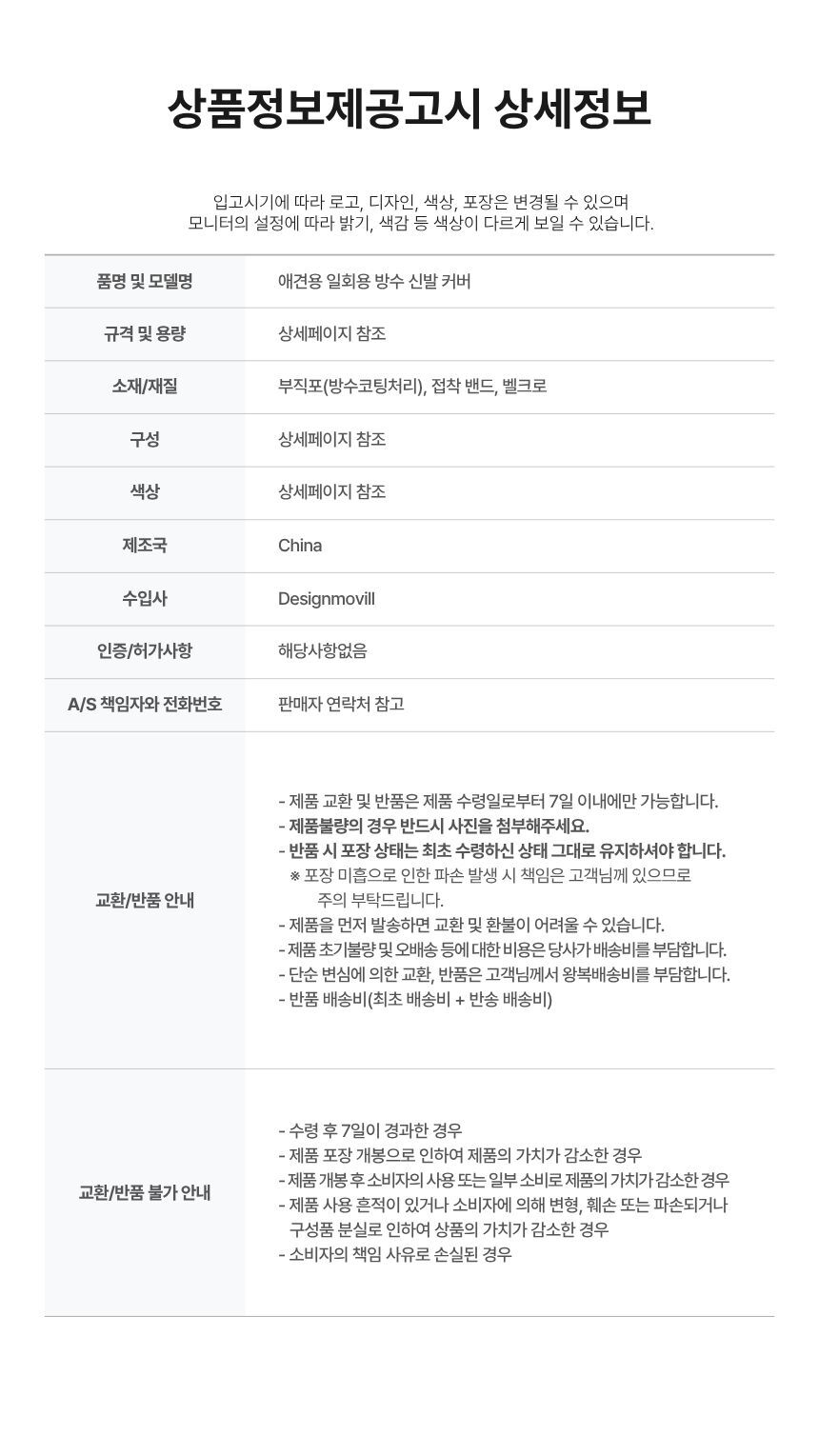 상품정보제공고시 상세정보

입고시기에 따라 로고, 디자인, 색상, 포장은 변경될 수 있으며
모니터의 설정에 따라 밝기, 색감 등 색상이 다르게 보일 수 있습니다.

| 품명 및 모델명 | 애견용 일회용 방수 신발 커버 |
|---|---|
| 규격 및 용량 | 상세페이지 참조 |
| 소재/재질 | 부직포(방수코팅처리), 접착 밴드, 벨크로 |
| 구성 | 상세페이지 참조 |
| 색상 | 상세페이지 참조 |
| 제조국 | China |
| 수입사 | Designmovill |
| 인증/허가사항 | 해당사항없음 |
| A/S 책임자와 전화번호 | 판매자 연락처 참고 |
| 교환/반품 안내 | - 제품 교환 및 반품은 제품 수령일로부터 7일 이내에만 가능합니다. - 제품불량의 경우 반드시 사진을 첨부해주세요. - 반품 시 포장 상태는 최초 수령하신 상태 그대로 유지하셔야 합니다. ※ 포장 미흡으로 인한 파손 발생 시 책임은 고객님께 있으므로 주의 부탁드립니다. - 제품을 먼저 발송하면 교환 및 환불이 어려울 수 있습니다. - 제품 초기불량 및 오배송 등에 대한 비용은 당사가 배송비를 부담합니다. - 단순 변심에 의한 교환, 반품은 고객님께서 왕복배송비를 부담합니다. - 반품 배송비(최초 배송비 + 반송 배송비) |
| 교환/반품 불가 안내 | - 수령 후 7일이 경과한 경우 - 제품 포장 개봉으로 인하여 제품의 가치가 감소한 경우 - 제품 개봉 후 소비자의 사용 또는 일부 소비로 제품의 가치가 감소한 경우 - 제품 사용 흔적이 있거나 소비자에 의해 변형, 훼손 또는 파손되거나 구성품 분실로 인하여 상품의 가치가 감소한 경우 - 소비자의 책임 사유로 손실된 경우 |